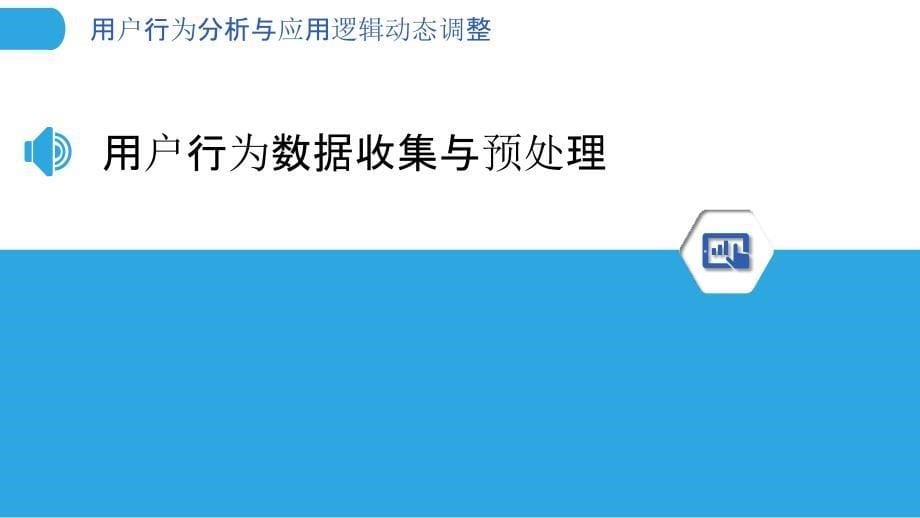 用户行为分析与应用逻辑动态调整

用户行为数据收集与预处理